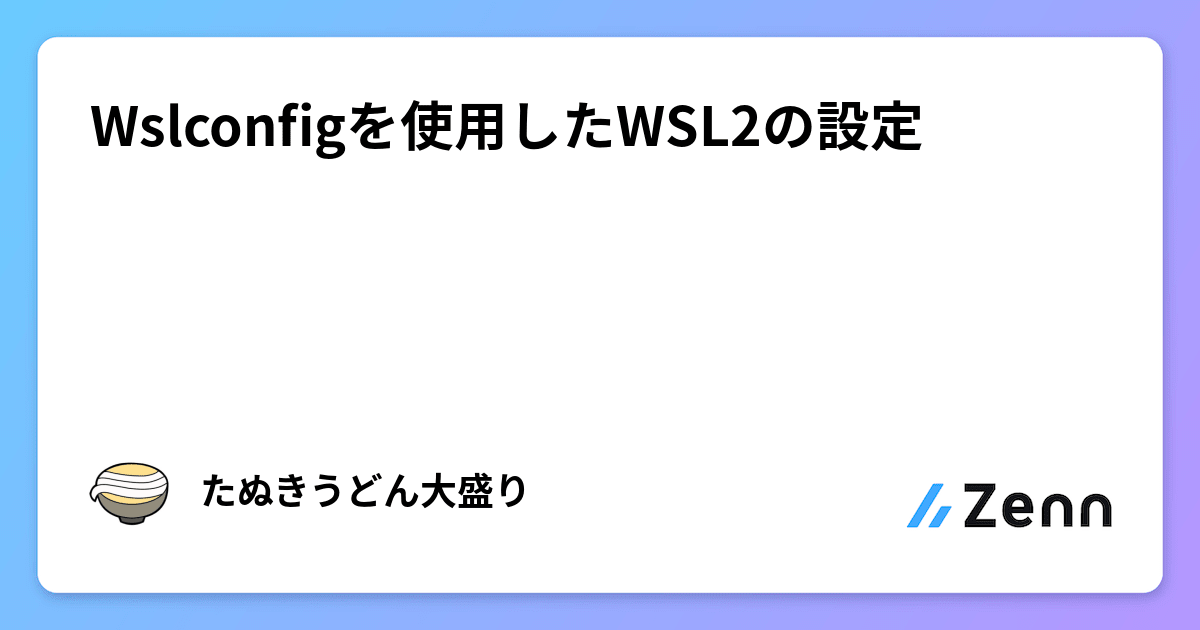 Wslconfigを使用したWSL2の設定

たぬきうどん大盛り

Zenn